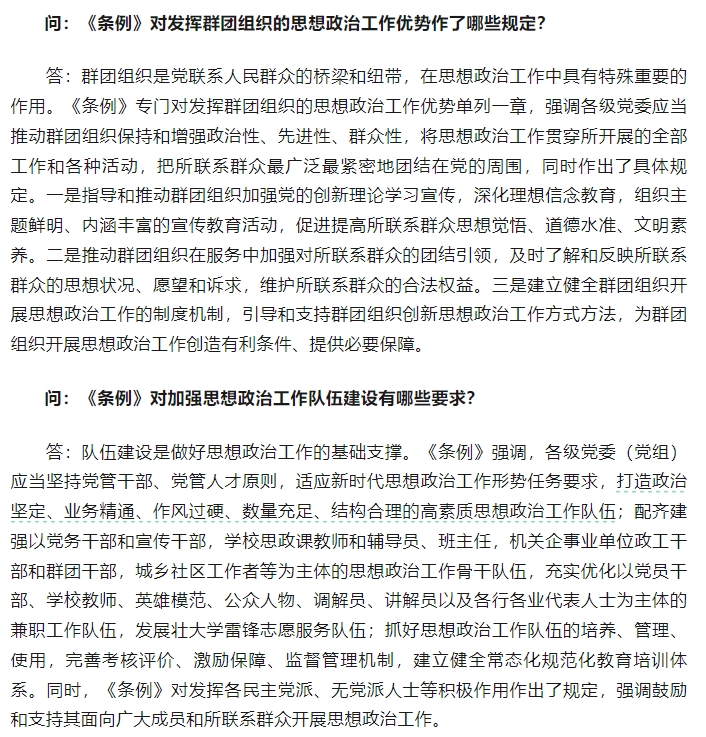 问：《条例》对发挥群团组织的思想政治工作优势作了哪些规定？

答：群团组织是党联系人民群众的桥梁和纽带，在思想政治工作中具有特殊重要的作用。《条例》专门对发挥群团组织的思想政治工作优势单列一章，强调各级党委应当推动群团组织保持和增强政治性、先进性、群众性，将思想政治工作贯穿所开展的全部工作和各种活动，把所联系群众最广泛最紧密地团结在党的周围，同时作出了具体规定。一是指导和推动群团组织加强党的创新理论学习宣传，深化理想信念教育，组织主题鲜明、内涵丰富的宣传教育活动，促进提高所联系群众思想觉悟、道德水准、文明素养。二是推动群团组织在服务中加强对所联系群众的团结引领，及时了解和反映所联系群众的思想状况、愿望和诉求，维护所联系群众的合法权益。三是建立健全群团组织开展思想政治工作的制度机制，引导和支持群团组织创新思想政治工作方式方法，为群团组织开展思想政治工作创造有利条件、提供必要保障。

问：《条例》对加强思想政治工作队伍建设有哪些要求？

答：队伍建设是做好思想政治工作的基础支撑。《条例》强调，各级党委（党组）应当坚持党管干部、党管人才原则，适应新时代思想政治工作形势任务要求，打造政治坚定、业务精通、作风过硬、数量充足、结构合理的高素质思想政治工作队伍；配齐建强以党务干部和宣传干部，学校思政课教师和辅导员、班主任，机关企事业单位政工干部和群团干部，城乡社区工作者等为主体的思想政治工作骨干队伍，充实优化以党员干部、学校教师、英雄模范、公众人物、调解员、讲解员以及各行各业代表人士为主体的兼职工作队伍，发展壮大学雷锋志愿服务队伍；抓好思想政治工作队伍的培养、管理、使用，完善考核评价、激励保障、监督管理机制，建立健全常态化规范化教育培训体系。同时，《条例》对发挥各民主党派、无党派人士等积极作用作出了规定，强调鼓励和支持其面向广大成员和所联系群众开展思想政治工作。